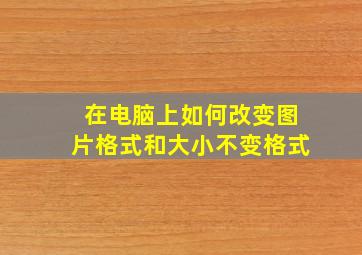 在电脑上如何改变图片格式和大小不变格式